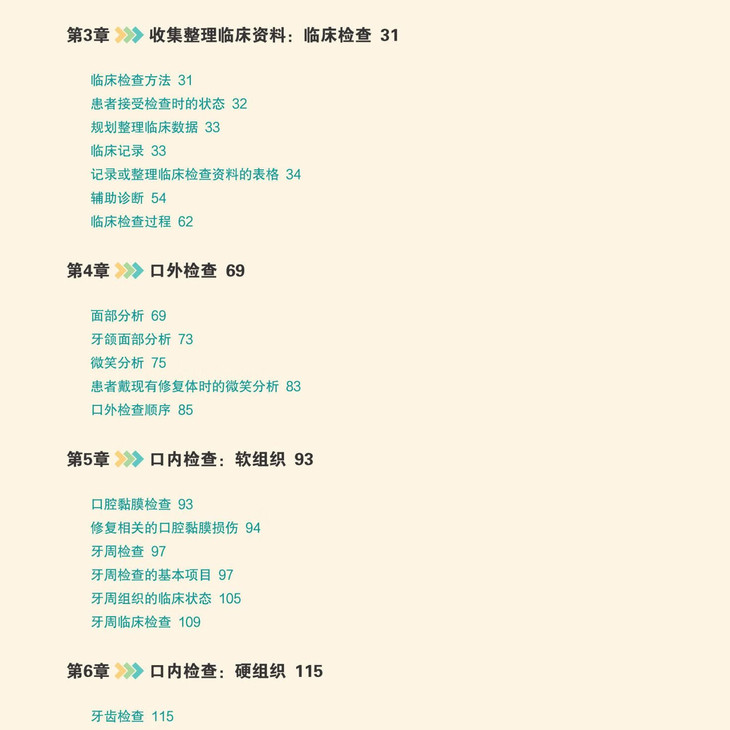 第3章 收集整理临床资料：临床检查 31

临床检查方法 31
患者接受检查时的状态 32
规划整理临床数据 33
临床记录 33
记录或整理临床检查资料的表格 34
辅助诊断 54
临床检查过程 62

第4章 口外检查 69

面部分析 69
牙颌面部分析 73
微笑分析 75
患者戴现有修复体时的微笑分析 83
口外检查顺序 85

第5章 口内检查：软组织 93

口腔黏膜检查 93
修复相关的口腔黏膜损伤 94
牙周检查 97
牙周检查的基本项目 97
牙周组织的临床状态 105
牙周临床检查 109

第6章 口内检查：硬组织 115

牙齿检查 115